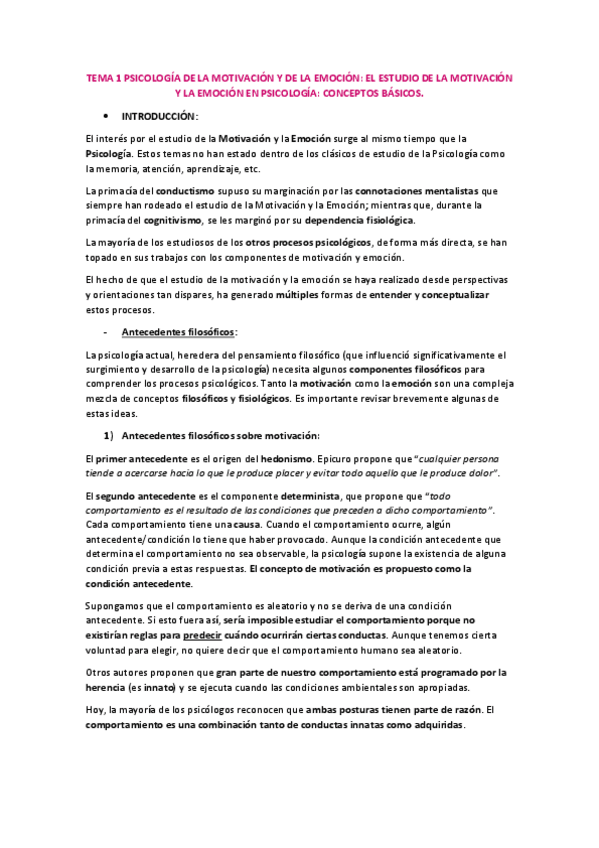 TEMA 1 PSICOLOGÍA DE LA MOTIVACIÓN Y DE LA EMOCIÓN: EL ESTUDIO DE LA MOTIVACIÓN Y LA EMOCIÓN EN PSICOLOGÍA: CONCEPTOS BÁSICOS.

• INTRODUCCIÓN:

El interés por el estudio de la Motivación y la Emoción surge al mismo tiempo que la Psicología. Estos temas no han estado dentro de los clásicos de estudio de la Psicología como la memoria, atención, aprendizaje, etc.

La primacía del conductismo supuso su marginación por las connotaciones mentalistas que siempre han rodeado el estudio de la Motivación y la Emoción; mientras que, durante la primacía del cognitivismo, se les marginó por su dependencia fisiológica.

La mayoría de los estudiosos de los otros procesos psicológicos, de forma más directa, se han topado en sus trabajos con los componentes de motivación y emoción.

El hecho de que el estudio de la motivación y la emoción se haya realizado desde perspectivas y orientaciones tan dispares, ha generado múltiples formas de entender y conceptualizar estos procesos.

- Antecedentes filosóficos:

La psicología actual, heredera del pensamiento filosófico (que influenció significativamente el surgimiento y desarrollo de la psicología) necesita algunos componentes filosóficos para comprender los procesos psicológicos. Tanto la motivación como la emoción son una compleja mezcla de conceptos filosóficos y fisiológicos. Es importante revisar brevemente algunas de estas ideas.

1) Antecedentes filosóficos sobre motivación:

El primer antecedente es el origen del hedonismo. Epicuro propone que "cualquier persona tiende a acercarse hacia lo que le produce placer y evitar todo aquello que le produce dolor".

El segundo antecedente es el componente determinista, que propone que "todo comportamiento es el resultado de las condiciones que preceden a dicho comportamiento". Cada comportamiento tiene una causa. Cuando el comportamiento ocurre, algún antecedente/condición lo tiene que haber provocado. Aunque la condición antecedente que determina el comportamiento no sea observable, la psicología supone la existencia de alguna condición previa a estas respuestas. El concepto de motivación es propuesto como la condición antecedente.

Supongamos que el comportamiento es aleatorio y no se deriva de una condición antecedente. Si esto fuera así, sería imposible estudiar el comportamiento porque no existirían reglas para predecir cuándo ocurrirán ciertas conductas. Aunque tenemos cierta voluntad para elegir, no quiere decir que el comportamiento humano sea aleatorio.

Otros autores proponen que gran parte de nuestro comportamiento está programado por la herencia (es innato) y se ejecuta cuando las condiciones ambientales son apropiadas.

Hoy, la mayoría de los psicólogos reconocen que ambas posturas tienen parte de razón. El comportamiento es una combinación tanto de conductas innatas como adquiridas.